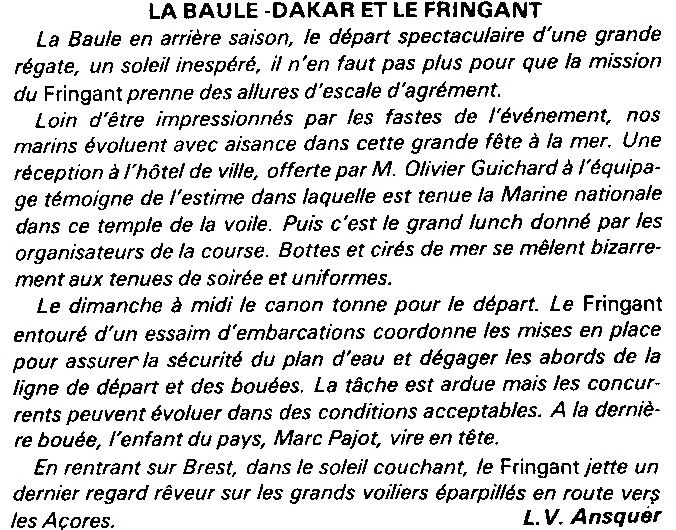 LA BAULE -DAKAR ET LE FRINGANT

La Baule en arrière saison, le départ spectaculaire d'une grande régate, un soleil inespéré, il n'en faut pas plus pour que la mission du Fringant prenne des allures d'escale d'agrément.

Loin d'être impressionnés par les fastes de l'événement, nos marins évoluent avec aisance dans cette grande fête à la mer. Une réception à l'hôtel de ville, offerte par M. Olivier Guichard à l'équipage témoigne de l'estime dans laquelle est tenue la Marine nationale dans ce temple de la voile. Puis c'est le grand lunch donné par les organisateurs de la course. Bottes et cirés de mer se mêlent bizarrement aux tenues de soirée et uniformes.

Le dimanche à midi le canon tonne pour le départ. Le Fringant entouré d'un essaim d'embarcations coordonne les mises en place pour assurer la sécurité du plan d'eau et dégager les abords de la ligne de départ et des bouées. La tâche est ardue mais les concurrents peuvent évoluer dans des conditions acceptables. A la dernière bouée, l'enfant du pays, Marc Pajot, vire en tête.

En rentrant sur Brest, dans le soleil couchant, le Fringant jette un dernier regard rêveur sur les grands voiliers éparpillés en route vers les Açores.

L.V. Ansquer